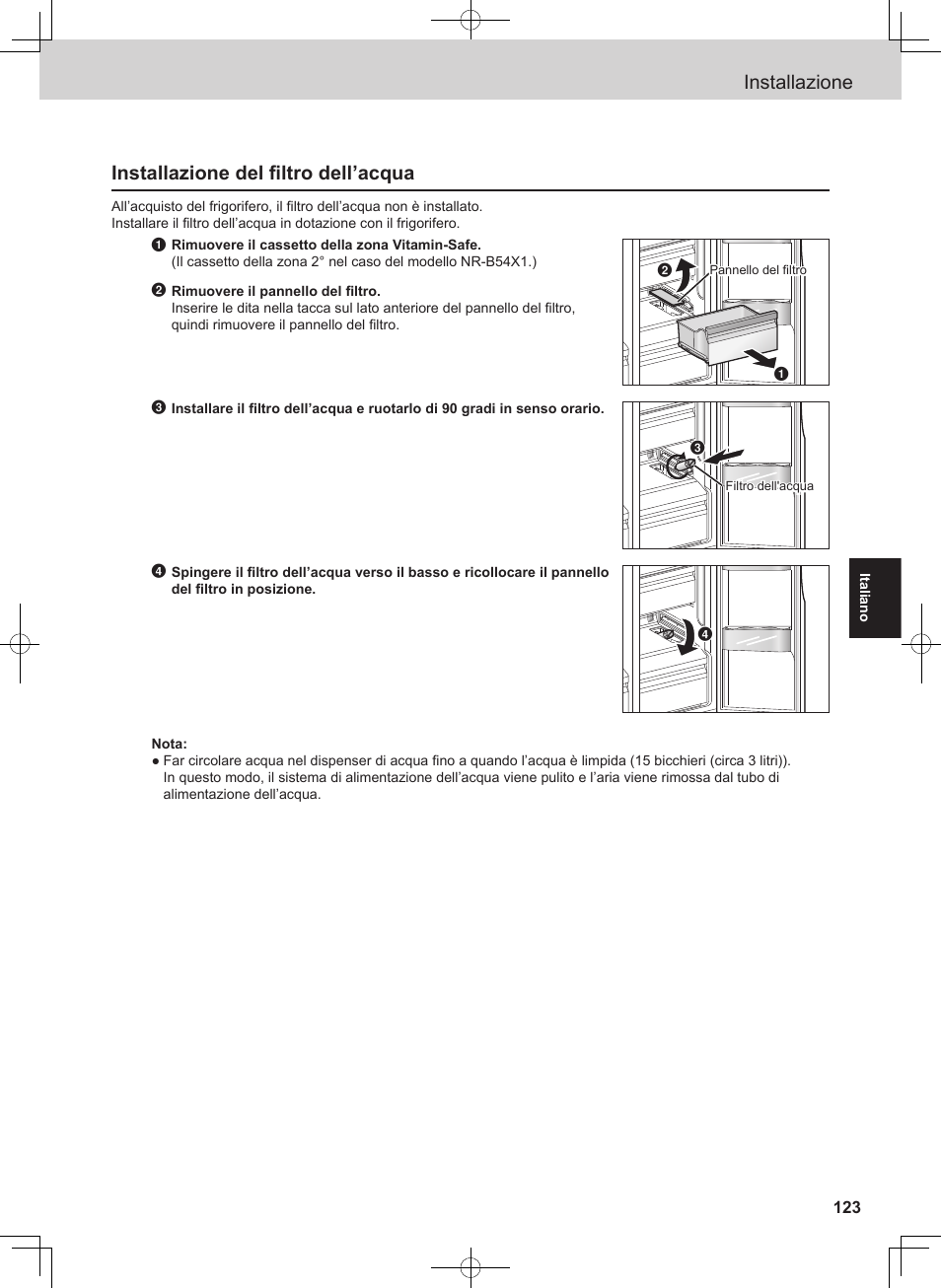 Installazione

Installazione del filtro dell’acqua

All’acquisto del frigorifero, il filtro dell’acqua non è installato.
Installare il filtro dell’acqua in dotazione con il frigorifero.

❶ Rimuovere il cassetto della zona Vitamin-Safe.
(Il cassetto della zona 2° nel caso del modello NR-B54X1.)

❷ Rimuovere il pannello del filtro.
Inserire le dita nella tacca sul lato anteriore del pannello del filtro, quindi rimuovere il pannello del filtro.

❷ Pannello del filtro
❶

❸ Installare il filtro dell’acqua e ruotarlo di 90 gradi in senso orario.

❸
Filtro dell'acqua

❹ Spingere il filtro dell’acqua verso il basso e ricollocare il pannello del filtro in posizione.

❹

Nota:
● Far circolare acqua nel dispenser di acqua fino a quando l’acqua è limpida (15 bicchieri (circa 3 litri)).
In questo modo, il sistema di alimentazione dell’acqua viene pulito e l’aria viene rimossa dal tubo di alimentazione dell’acqua.

Italiano

123